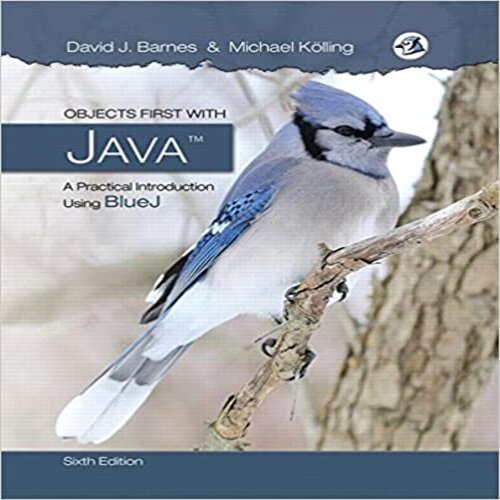 David J. Barnes & Michael Kölling

OBJECTS FIRST WITH

JAVA™

A Practical Introduction Using BlueJ

Sixth Edition